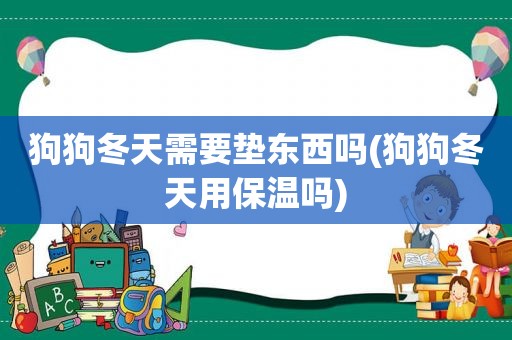 狗狗冬天需要垫东西吗(狗狗冬天用保温吗)

ABC